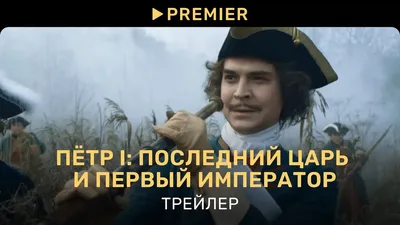 PREMIER

ПЁТР I: ПОСЛЕДНИЙ ЦАРЬ И ПЕРВЫЙ ИМПЕРАТОР

ТРЕЙЛЕР